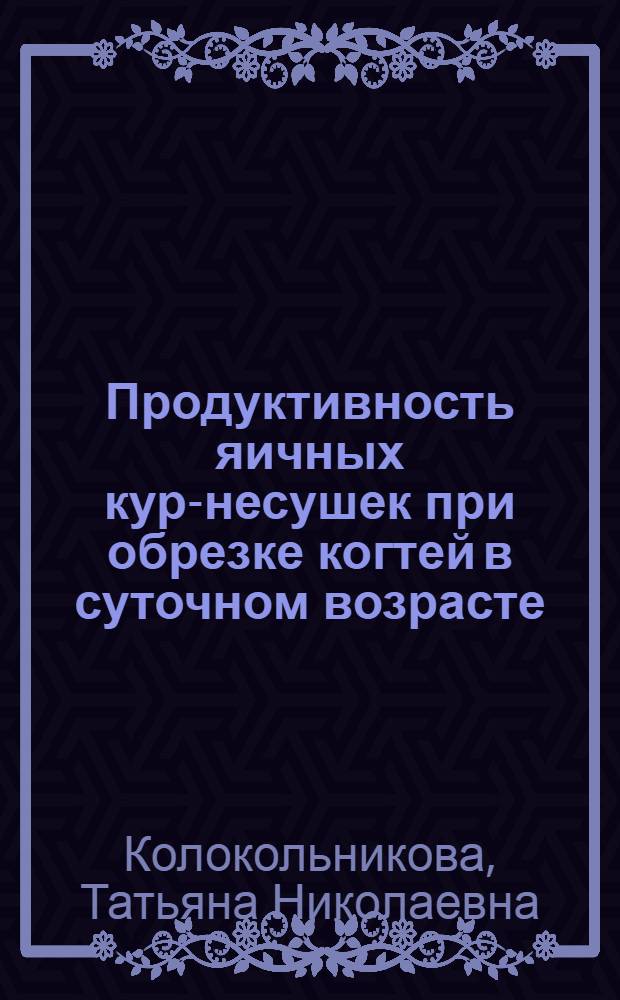 Продуктивность яичных кур-несушек при обрезке когтей в суточном возрасте

Колокольникова, Татьяна Николаевна